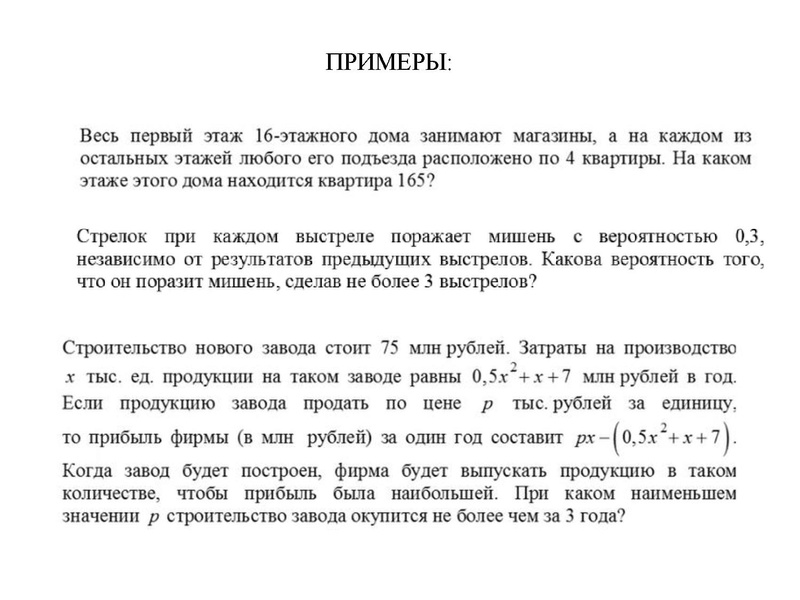 ПРИМЕРЫ:

Весь первый этаж 16-этажного дома занимают магазины, а на каждом из остальных этажей любого его подъезда расположено по 4 квартиры. На каком этаже этого дома находится квартира 165?

Стрелок при каждом выстреле поражает мишень с вероятностью 0,3, независимо от результатов предыдущих выстрелов. Какова вероятность того, что он поразит мишень, сделав не более 3 выстрелов?

Строительство нового завода стоит 75 млн рублей. Затраты на производство $x$ тыс. ед. продукции на таком заводе равны $0,5x^2+x+7$ млн рублей в год. Если продукцию завода продать по цене $p$ тыс. рублей за единицу, то прибыль фирмы (в млн рублей) за один год составит $px-\left(0,5x^2+x+7\right)$. Когда завод будет построен, фирма будет выпускать продукцию в таком количестве, чтобы прибыль была наибольшей. При каком наименьшем значении $p$ строительство завода окупится не более чем за 3 года?